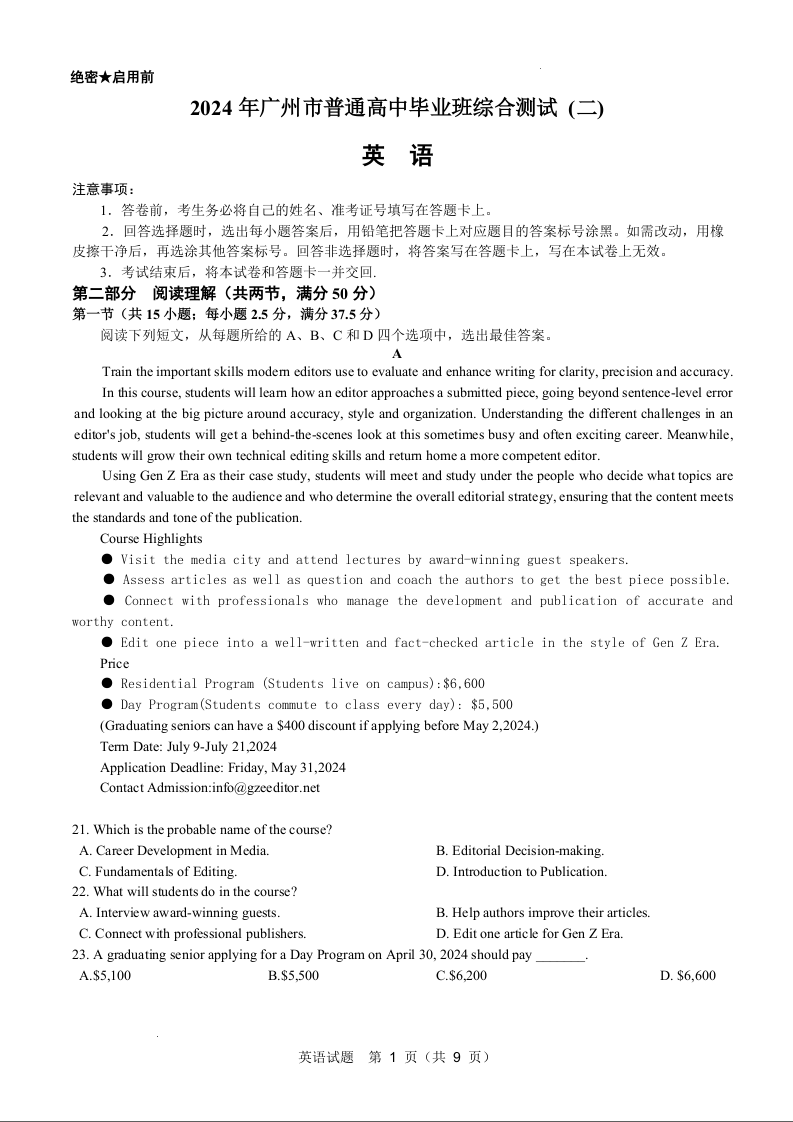 绝密★启用前

2024 年广州市普通高中毕业班综合测试 (二)

英 语

注意事项：

1．答卷前，考生务必将自己的姓名、准考证号填写在答题卡上。

2．回答选择题时，选出每小题答案后，用铅笔把答题卡上对应题目的答案标号涂黑。如需改动，用橡皮擦干净后，再选涂其他答案标号。回答非选择题时，将答案写在答题卡上，写在本试卷上无效。

3．考试结束后，将本试卷和答题卡一并交回.

第二部分 阅读理解（共两节，满分 50 分）

第一节（共 15 小题；每小题 2.5 分，满分 37.5 分）

阅读下列短文，从每题所给的 A、B、C 和 D 四个选项中，选出最佳答案。

A

Train the important skills modern editors use to evaluate and enhance writing for clarity, precision and accuracy.

In this course, students will learn how an editor approaches a submitted piece, going beyond sentence-level error and looking at the big picture around accuracy, style and organization. Understanding the different challenges in an editor's job, students will get a behind-the-scenes look at this sometimes busy and often exciting career. Meanwhile, students will grow their own technical editing skills and return home a more competent editor.

Using Gen Z Era as their case study, students will meet and study under the people who decide what topics are relevant and valuable to the audience and who determine the overall editorial strategy, ensuring that the content meets the standards and tone of the publication.

Course Highlights

● Visit the media city and attend lectures by award-winning guest speakers.

● Assess articles as well as question and coach the authors to get the best piece possible.

● Connect with professionals who manage the development and publication of accurate and worthy content.

● Edit one piece into a well-written and fact-checked article in the style of Gen Z Era.

Price

● Residential Program (Students live on campus):$6,600

● Day Program(Students commute to class every day): $5,500

(Graduating seniors can have a $400 discount if applying before May 2,2024.)

Term Date: July 9-July 21,2024

Application Deadline: Friday, May 31,2024

Contact Admission:info@gzeeditor.net

21. Which is the probable name of the course?

A. Career Development in Media.
B. Editorial Decision-making.
C. Fundamentals of Editing.
D. Introduction to Publication.

22. What will students do in the course?

A. Interview award-winning guests.
B. Help authors improve their articles.
C. Connect with professional publishers.
D. Edit one article for Gen Z Era.

23. A graduating senior applying for a Day Program on April 30, 2024 should pay _______.

A.$5,100
B.$5,500
C.$6,200
D. $6,600

英语试题 第 1 页（共 9 页）